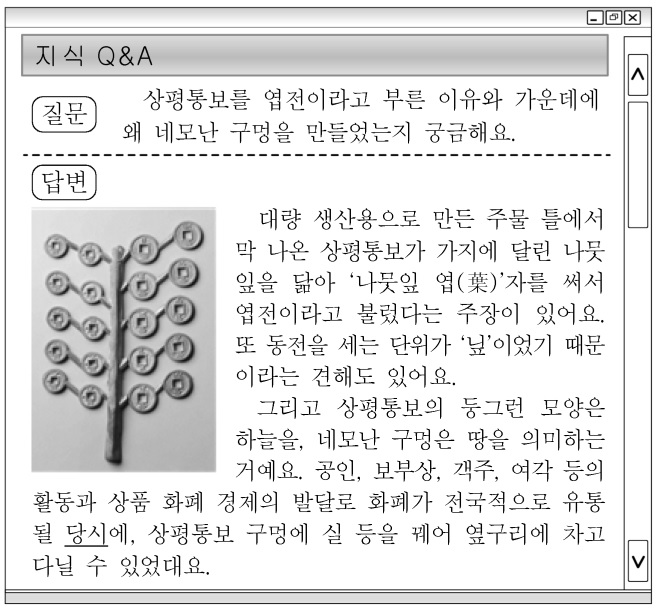 지식 Q&A

질문 상평통보를 엽전이라고 부른 이유와 가운데에 왜 네모난 구멍을 만들었는지 궁금해요.

답변

대량 생산용으로 만든 주물 틀에서 막 나온 상평통보가 가지에 달린 나뭇잎을 닮아 '나뭇잎 엽(葉)'자를 써서 엽전이라고 불렀다는 주장이 있어요. 또 동전을 세는 단위가 '닢'이었기 때문이라는 견해도 있어요.

그리고 상평통보의 둥그런 모양은 하늘을, 네모난 구멍은 땅을 의미하는 거예요. 공인, 보부상, 객주, 여각 등의 활동과 상품 화폐 경제의 발달로 화폐가 전국적으로 유통될 당시에, 상평통보 구멍에 실 등을 꿰어 옆구리에 차고 다닐 수 있었대요.